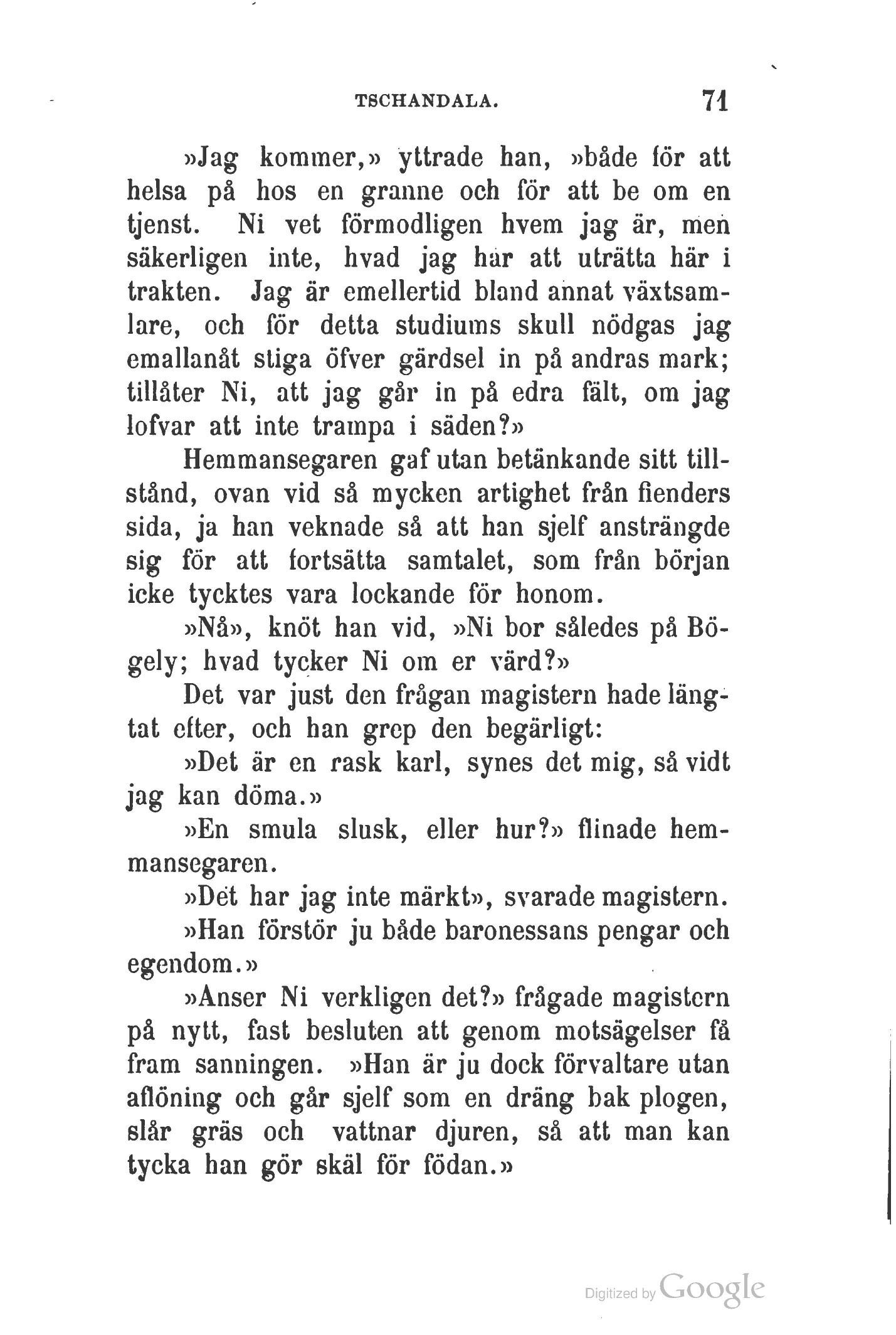 TSCHANDALA. 71

»Jag kommer,» yttrade han, »både för att helsa på hos en granne och för att be om en tjenst. Ni vet förmodligen hvem jag är, men säkerligen inte, hvad jag har att uträtta här i trakten. Jag är emellertid bland annat växtsamlare, och för detta studiums skull nödgas jag emallanåt stiga öfver gärdsel in på andras mark; tillåter Ni, att jag går in på edra fält, om jag lofvar att inte trampa i säden?»

Hemmansegaren gaf utan betänkande sitt tillstånd, ovan vid så mycken artighet från fienders sida, ja han veknade så att han sjelf ansträngde sig för att fortsätta samtalet, som från början icke tycktes vara lockande för honom.

»Nå», knöt han vid, »Ni bor således på Bögely; hvad tycker Ni om er värd?»

Det var just den frågan magistern hade längtat efter, och han grep den begärligt:

»Det är en rask karl, synes det mig, så vidt jag kan döma.»

»En smula slusk, eller hur?» flinade hemmansegaren.

»Det har jag inte märkt», svarade magistern.

»Han förstör ju både baronessans pengar och egendom.»

»Anser Ni verkligen det?» frågade magistern på nytt, fast besluten att genom motsägelser få fram sanningen. »Han är ju dock förvaltare utan aflöning och går sjelf som en dräng bak plogen, slår gräs och vattnar djuren, så att man kan tycka han gör skäl för födan.»

Digitized by Google